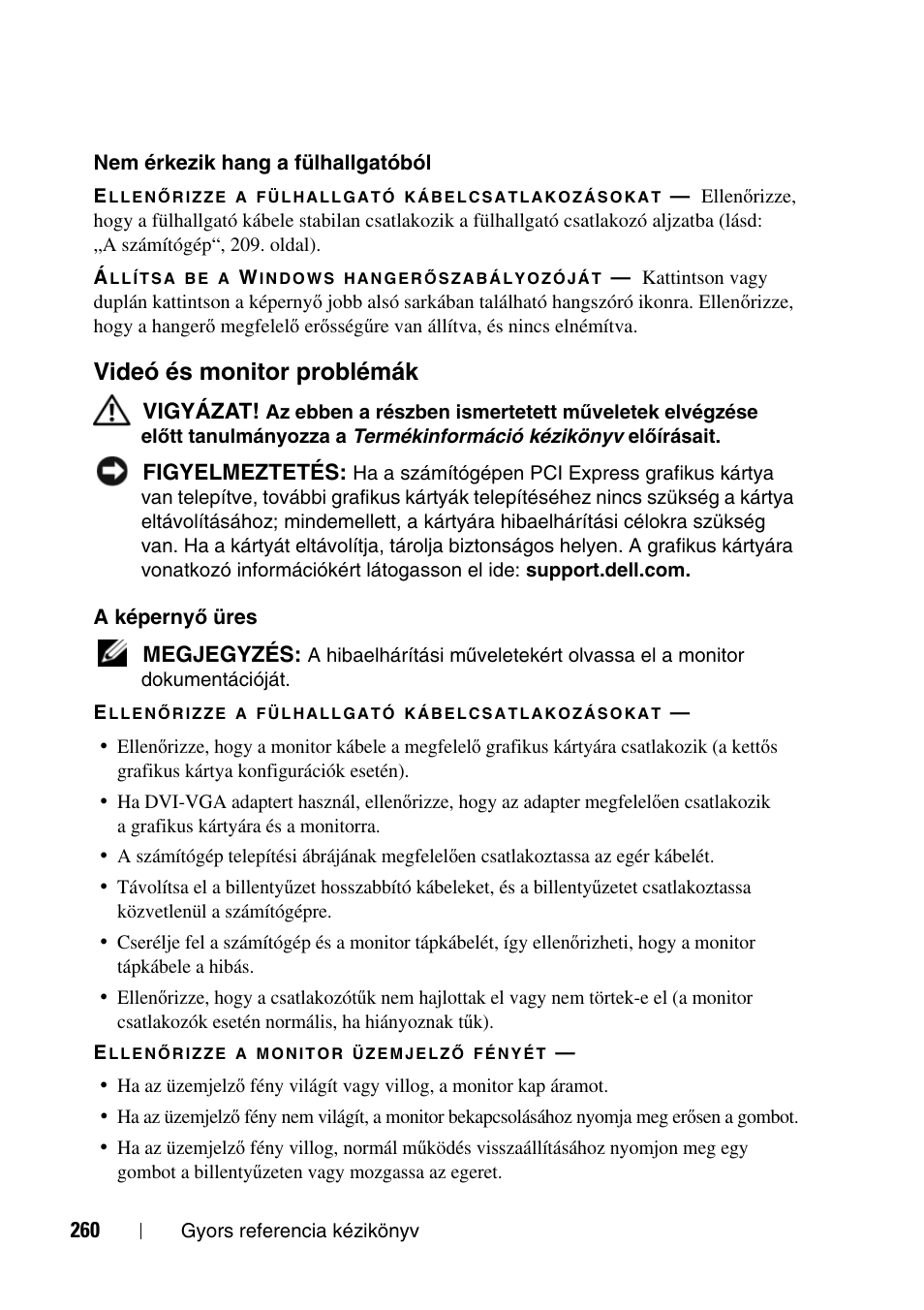 Nem érkezik hang a fülhallgatóból

ELLENŐRIZZE A FÜLHALLGATÓ KÁBELCSATLAKOZÁSOKAT — Ellenőrizze, hogy a fülhallgató kábele stabilan csatlakozik a fülhallgató csatlakozó aljzatba (lásd: „A számítógép“, 209. oldal).

ÁLLÍTSA BE A WINDOWS HANGERŐSZABÁLYOZÓJÁT — Kattintson vagy duplán kattintson a képernyő jobb alsó sarkában található hangszóró ikonra. Ellenőrizze, hogy a hangerő megfelelő erősségűre van állítva, és nincs elnémítva.

Videó és monitor problémák

VIGYÁZAT! Az ebben a részben ismertetett műveletek elvégzése előtt tanulmányozza a Termékinformáció kézikönyv előírásait.

FIGYELMEZTETÉS: Ha a számítógépen PCI Express grafikus kártya van telepítve, további grafikus kártyák telepítéséhez nincs szükség a kártya eltávolításához; mindemellett, a kártyára hibaelhárítási célokra szükség van. Ha a kártyát eltávolítja, tárolja biztonságos helyen. A grafikus kártyára vonatkozó információkért látogasson el ide: support.dell.com.

A képernyő üres

MEGJEGYZÉS: A hibaelhárítási műveletekért olvassa el a monitor dokumentációját.

ELLENŐRIZZE A FÜLHALLGATÓ KÁBELCSATLAKOZÁSOKAT —

• Ellenőrizze, hogy a monitor kábele a megfelelő grafikus kártyára csatlakozik (a kettős grafikus kártya konfigurációk esetén).
• Ha DVI-VGA adaptert használ, ellenőrizze, hogy az adapter megfelelően csatlakozik a grafikus kártyára és a monitorra.
• A számítógép telepítési ábrájának megfelelően csatlakoztassa az egér kábelét.
• Távolítsa el a billentyűzet hosszabbító kábeleket, és a billentyűzetet csatlakoztassa közvetlenül a számítógépre.
• Cserélje fel a számítógép és a monitor tápkábelét, így ellenőrizheti, hogy a monitor tápkábele a hibás.
• Ellenőrizze, hogy a csatlakozótűk nem hajlottak el vagy nem törtek-e el (a monitor csatlakozók esetén normális, ha hiányoznak tűk).

ELLENŐRIZZE A MONITOR ÜZEMJELZŐ FÉNYÉT —

• Ha az üzemjelző fény világít vagy villog, a monitor kap áramot.
• Ha az üzemjelző fény nem világít, a monitor bekapcsolásához nyomja meg erősen a gombot.
• Ha az üzemjelző fény villog, normál működés visszaállításához nyomjon meg egy gombot a billentyűzeten vagy mozgassa az egeret.

260 | Gyors referencia kézikönyv